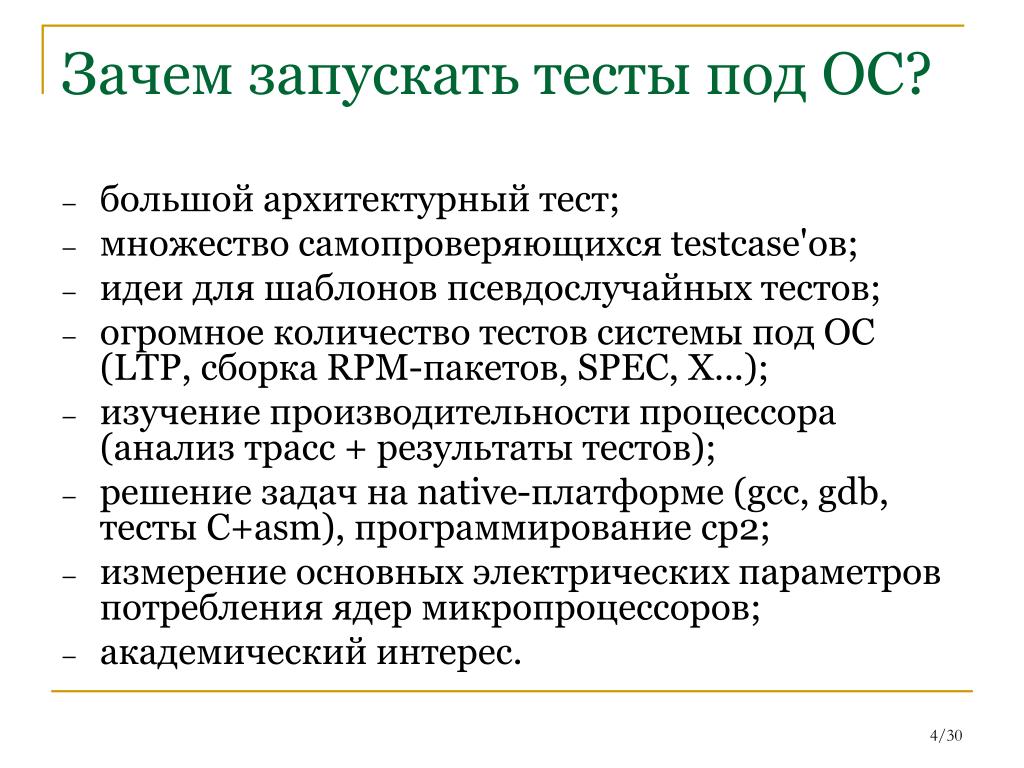 Зачем запускать тесты под ОС?

– большой архитектурный тест;
– множество самопроверяющихся testcase'ов;
– идеи для шаблонов псевдослучайных тестов;
– огромное количество тестов системы под ОС (LTP, сборка RPM-пакетов, SPEC, X...);
– изучение производительности процессора (анализ трасс + результаты тестов);
– решение задач на native-платформе (gcc, gdb, тесты C+asm), программирование cp2;
– измерение основных электрических параметров потребления ядер микропроцессоров;
– академический интерес.

4/30